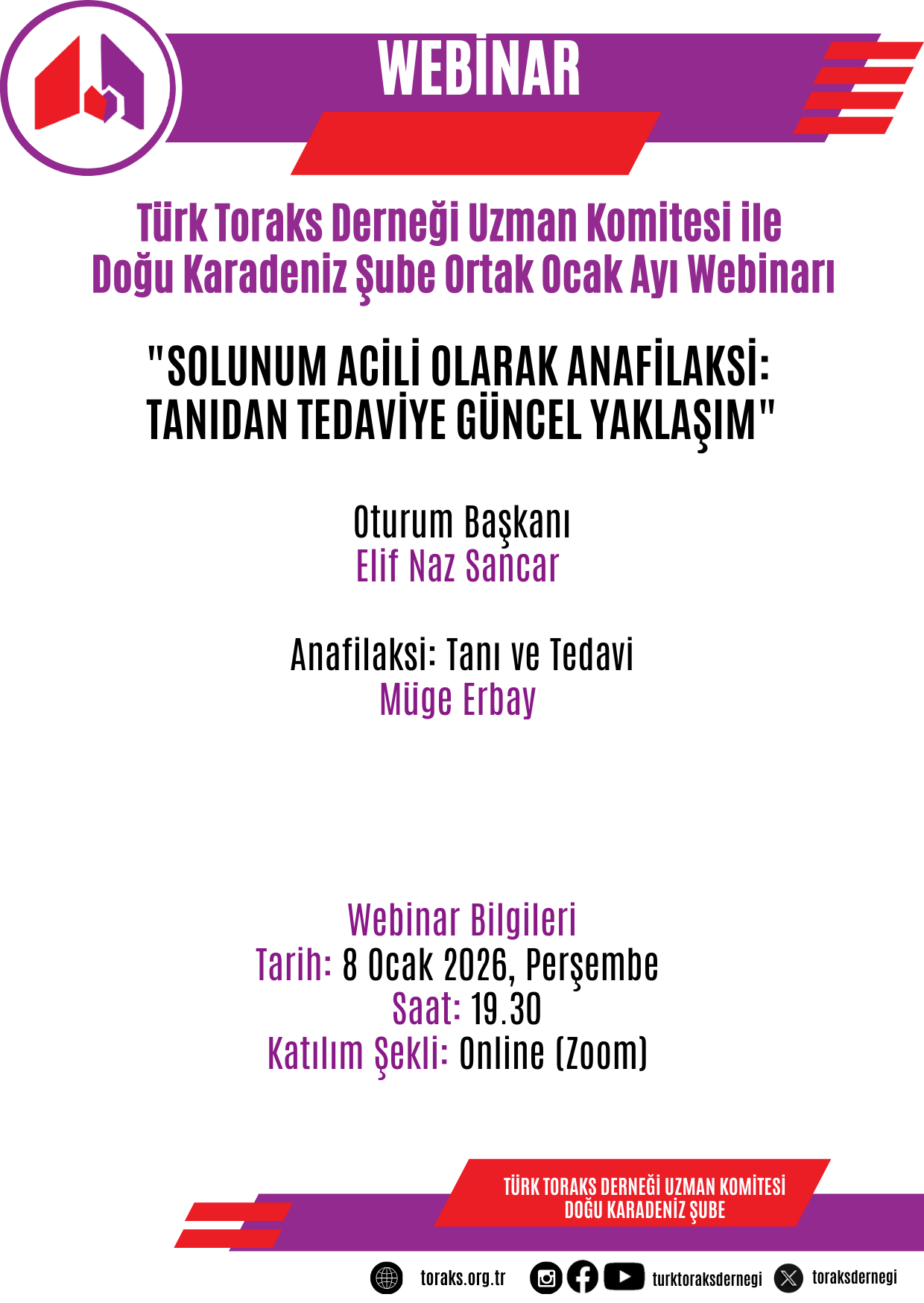 WEBİNAR

Türk Toraks Derneği Uzman Komitesi ile Doğu Karadeniz Şube Ortak Ocak Ayı Webinarı

"SOLUNUM ACİLİ OLARAK ANAFİLAKSİ: TANIDAN TEDAVİYE GÜNCEL YAKLAŞIM"

Oturum Başkanı
Elif Naz Sancar

Anafilaksi: Tanı ve Tedavi
Müge Erbay

Webinar Bilgileri
Tarih: 8 Ocak 2026, Perşembe
Saat: 19.30
Katılım Şekli: Online (Zoom)

TÜRK TORAKS DERNEĞİ UZMAN KOMİTESİ
DOĞU KARADENİZ ŞUBE

toraks.org.tr turktoraksdernegi toraksdernegi